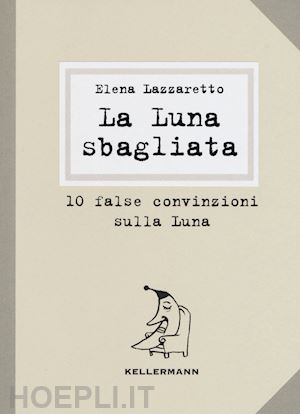 Elena Lazzaretto

La Luna sbagliata

10 false convinzioni sulla Luna

KELLERMANN

HOEPLI.IT